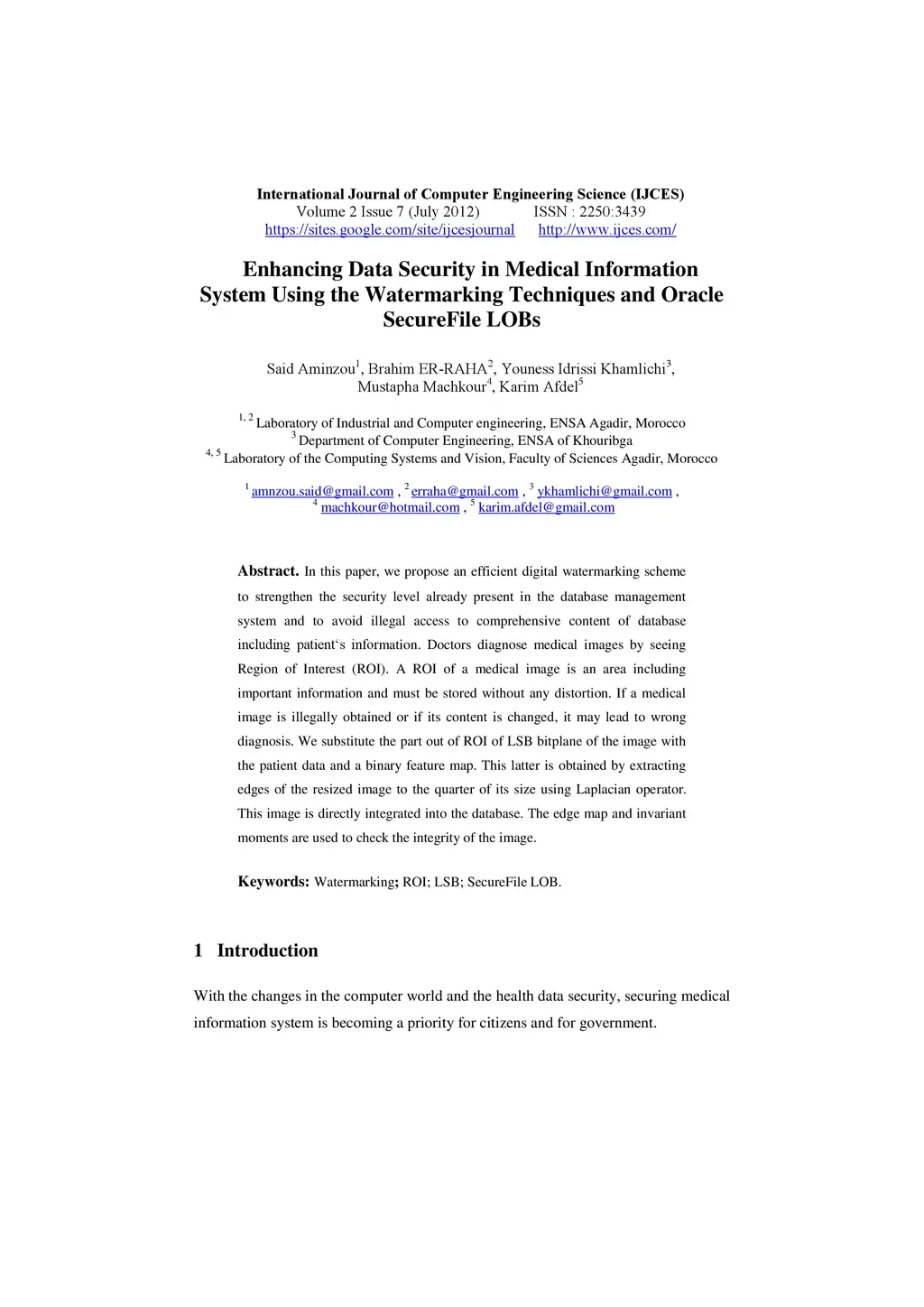 International Journal of Computer Engineering Science (IJCES)
Volume 2 Issue 7 (July 2012) ISSN : 2250:3439
https://sites.google.com/site/ijcesjournal http://www.ijces.com/

Enhancing Data Security in Medical Information System Using the Watermarking Techniques and Oracle SecureFile LOBs

Said Aminzou$^1$, Brahim ER-RAHA$^2$, Youness Idrissi Khamlichi$^3$, Mustapha Machkour$^4$, Karim Afdel$^5$

$^{1, 2}$ Laboratory of Industrial and Computer engineering, ENSA Agadir, Morocco
$^3$ Department of Computer Engineering, ENSA of Khouribga
$^{4, 5}$ Laboratory of the Computing Systems and Vision, Faculty of Sciences Agadir, Morocco

$^1$ amnzou.said@gmail.com , $^2$ erraha@gmail.com , $^3$ ykhamlichi@gmail.com ,
$^4$ machkour@hotmail.com , $^5$ karim.afdel@gmail.com

Abstract. In this paper, we propose an efficient digital watermarking scheme to strengthen the security level already present in the database management system and to avoid illegal access to comprehensive content of database including patient‘s information. Doctors diagnose medical images by seeing Region of Interest (ROI). A ROI of a medical image is an area including important information and must be stored without any distortion. If a medical image is illegally obtained or if its content is changed, it may lead to wrong diagnosis. We substitute the part out of ROI of LSB bitplane of the image with the patient data and a binary feature map. This latter is obtained by extracting edges of the resized image to the quarter of its size using Laplacian operator. This image is directly integrated into the database. The edge map and invariant moments are used to check the integrity of the image.

Keywords: Watermarking; ROI; LSB; SecureFile LOB.

1 Introduction

With the changes in the computer world and the health data security, securing medical information system is becoming a priority for citizens and for government.